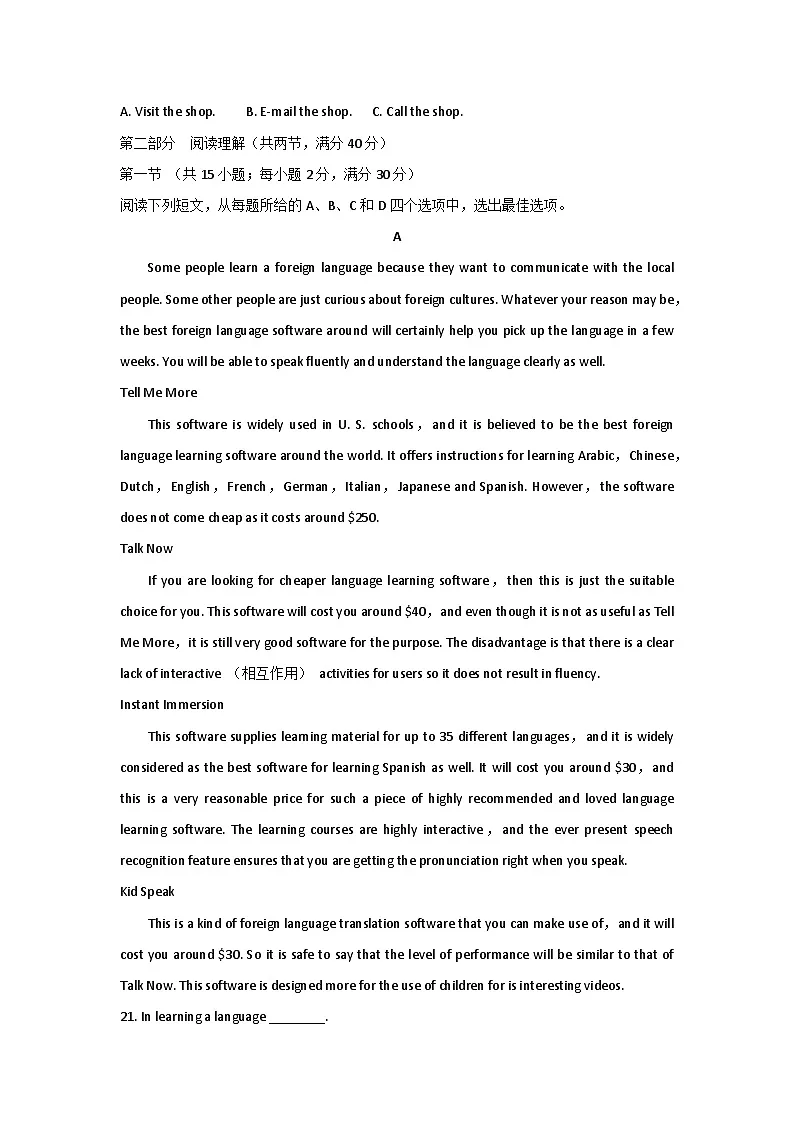 A. Visit the shop.   B. E-mail the shop.   C. Call the shop.

第二部分 阅读理解（共两节，满分40分）

第一节 （共15小题；每小题2分，满分30分）

阅读下列短文，从每题所给的A、B、C和D四个选项中，选出最佳选项。

A

Some people learn a foreign language because they want to communicate with the local people. Some other people are just curious about foreign cultures. Whatever your reason may be, the best foreign language software around will certainly help you pick up the language in a few weeks. You will be able to speak fluently and understand the language clearly as well.

Tell Me More

This software is widely used in U. S. schools， and it is believed to be the best foreign language learning software around the world. It offers instructions for learning Arabic， Chinese， Dutch， English， French， German， Italian， Japanese and Spanish. However， the software does not come cheap as it costs around $250.

Talk Now

If you are looking for cheaper language learning software， then this is just the suitable choice for you. This software will cost you around $40， and even though it is not as useful as Tell Me More， it is still very good software for the purpose. The disadvantage is that there is a clear lack of interactive （相互作用） activities for users so it does not result in fluency.

Instant Immersion

This software supplies learning material for up to 35 different languages， and it is widely considered as the best software for learning Spanish as well. It will cost you around $30， and this is a very reasonable price for such a piece of highly recommended and loved language learning software. The learning courses are highly interactive， and the ever present speech recognition feature ensures that you are getting the pronunciation right when you speak.

Kid Speak

This is a kind of foreign language translation software that you can make use of， and it will cost you around $30. So it is safe to say that the level of performance will be similar to that of Talk Now. This software is designed more for the use of children for is interesting videos.

21. In learning a language ____.